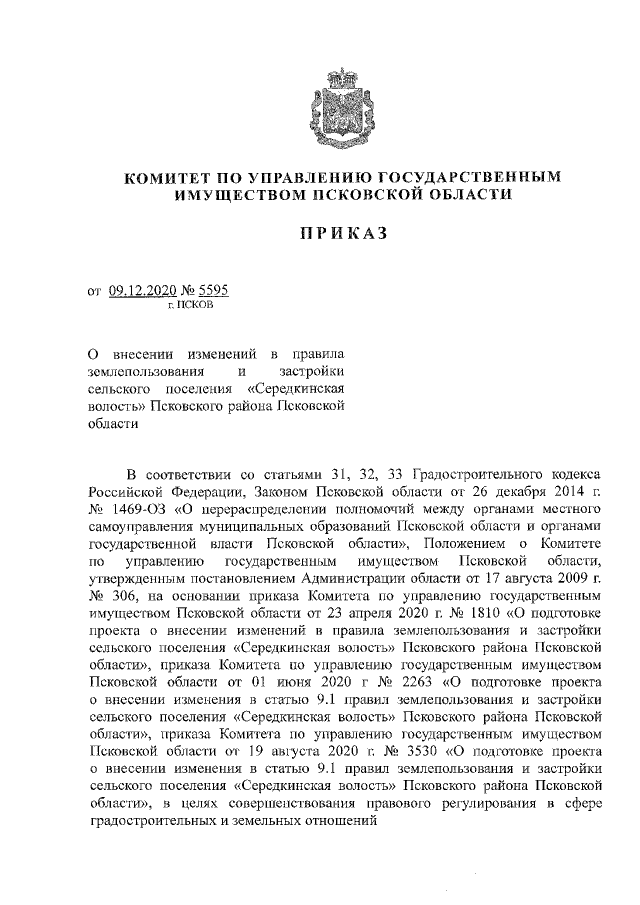 КОМИТЕТ ПО УПРАВЛЕНИЮ ГОСУДАРСТВЕННЫМ ИМУЩЕСТВОМ ПСКОВСКОЙ ОБЛАСТИ

ПРИКАЗ

от 09.12.2020 № 5595
г. ПСКОВ

О внесении изменений в правила землепользования и застройки сельского поселения «Середкинская волость» Псковского района Псковской области

В соответствии со статьями 31, 32, 33 Градостроительного кодекса Российской Федерации, Законом Псковской области от 26 декабря 2014 г. № 1469-ОЗ «О перераспределении полномочий между органами местного самоуправления муниципальных образований Псковской области и органами государственной власти Псковской области», Положением о Комитете по управлению государственным имуществом Псковской области, утвержденным постановлением Администрации области от 17 августа 2009 г. № 306, на основании приказа Комитета по управлению государственным имуществом Псковской области от 23 апреля 2020 г. № 1810 «О подготовке проекта о внесении изменений в правила землепользования и застройки сельского поселения «Середкинская волость» Псковского района Псковской области», приказа Комитета по управлению государственным имуществом Псковской области от 01 июня 2020 г № 2263 «О подготовке проекта о внесении изменения в статью 9.1 правил землепользования и застройки сельского поселения «Середкинская волость» Псковского района Псковской области», приказа Комитета по управлению государственным имуществом Псковской области от 19 августа 2020 г. № 3530 «О подготовке проекта о внесении изменения в статью 9.1 правил землепользования и застройки сельского поселения «Середкинская волость» Псковского района Псковской области», в целях совершенствования правового регулирования в сфере градостроительных и земельных отношений